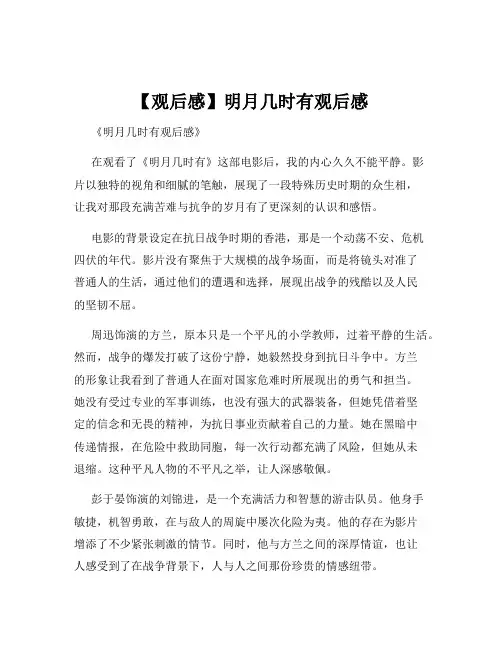 【观后感】明月几时有观后感

《明月几时有观后感》

在观看了《明月几时有》这部电影后，我的内心久久不能平静。影片以独特的视角和细腻的笔触，展现了一段特殊历史时期的众生相，让我对那段充满苦难与抗争的岁月有了更深刻的认识和感悟。

电影的背景设定在抗日战争时期的香港，那是一个动荡不安、危机四伏的年代。影片没有聚焦于大规模的战争场面，而是将镜头对准了普通人的生活，通过他们的遭遇和选择，展现出战争的残酷以及人民的坚韧不屈。

周迅饰演的方兰，原本只是一个平凡的小学教师，过着平静的生活。然而，战争的爆发打破了这份宁静，她毅然投身到抗日斗争中。方兰的形象让我看到了普通人在面对国家危难时所展现出的勇气和担当。她没有受过专业的军事训练，也没有强大的武器装备，但她凭借着坚定的信念和无畏的精神，为抗日事业贡献着自己的力量。她在黑暗中传递情报，在危险中救助同胞，每一次行动都充满了风险，但她从未退缩。这种平凡人物的不平凡之举，让人深感敬佩。

彭于晏饰演的刘锦进，是一个充满活力和智慧的游击队员。他身手敏捷，机智勇敢，在与敌人的周旋中屡次化险为夷。他的存在为影片增添了不少紧张刺激的情节。同时，他与方兰之间的深厚情谊，也让人感受到了在战争背景下，人与人之间那份珍贵的情感纽带。